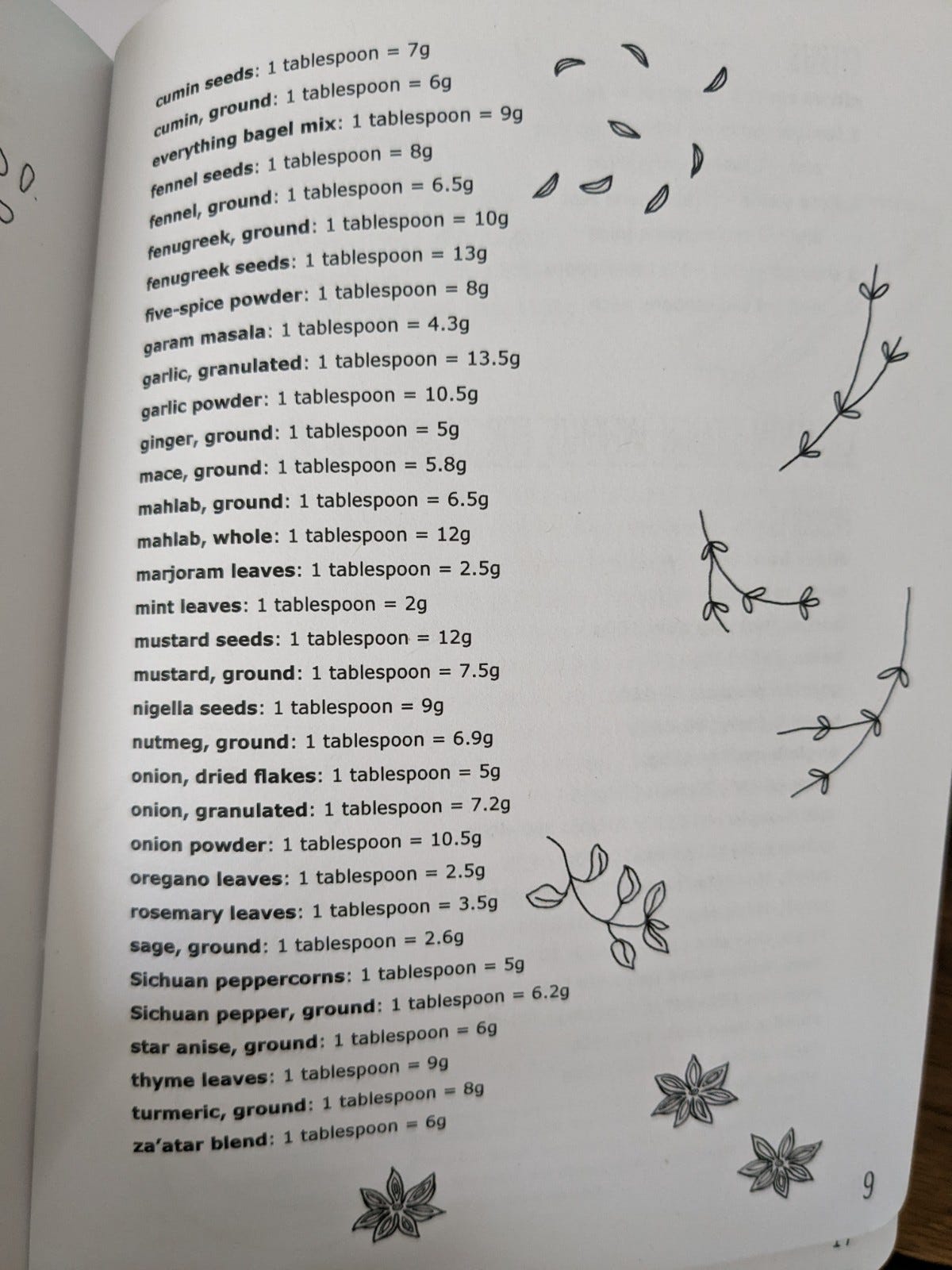 cumin seeds: 1 tablespoon = 7g
cumin, ground: 1 tablespoon = 6g
everything bagel mix: 1 tablespoon = 9g
fennel seeds: 1 tablespoon = 8g
fennel, ground: 1 tablespoon = 6.5g
fenugreek, ground: 1 tablespoon = 10g
fenugreek seeds: 1 tablespoon = 13g
five-spice powder: 1 tablespoon = 8g
garam masala: 1 tablespoon = 4.3g
garlic, granulated: 1 tablespoon = 13.5g
garlic powder: 1 tablespoon = 10.5g
ginger, ground: 1 tablespoon = 5g
mace, ground: 1 tablespoon = 5.8g
mahlab, ground: 1 tablespoon = 6.5g
mahlab, whole: 1 tablespoon = 12g
marjoram leaves: 1 tablespoon = 2.5g
mint leaves: 1 tablespoon = 2g
mustard seeds: 1 tablespoon = 12g
mustard, ground: 1 tablespoon = 7.5g
nigella seeds: 1 tablespoon = 9g
nutmeg, ground: 1 tablespoon = 6.9g
onion, dried flakes: 1 tablespoon = 5g
onion, granulated: 1 tablespoon = 7.2g
onion powder: 1 tablespoon = 10.5g
oregano leaves: 1 tablespoon = 2.5g
rosemary leaves: 1 tablespoon = 3.5g
sage, ground: 1 tablespoon = 2.6g
Sichuan peppercorns: 1 tablespoon = 5g
Sichuan pepper, ground: 1 tablespoon = 6.2g
star anise, ground: 1 tablespoon = 6g
thyme leaves: 1 tablespoon = 9g
turmeric, ground: 1 tablespoon = 8g
za'atar blend: 1 tablespoon = 6g

9